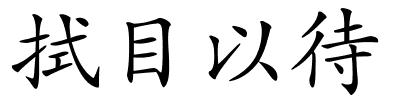 拭目以待